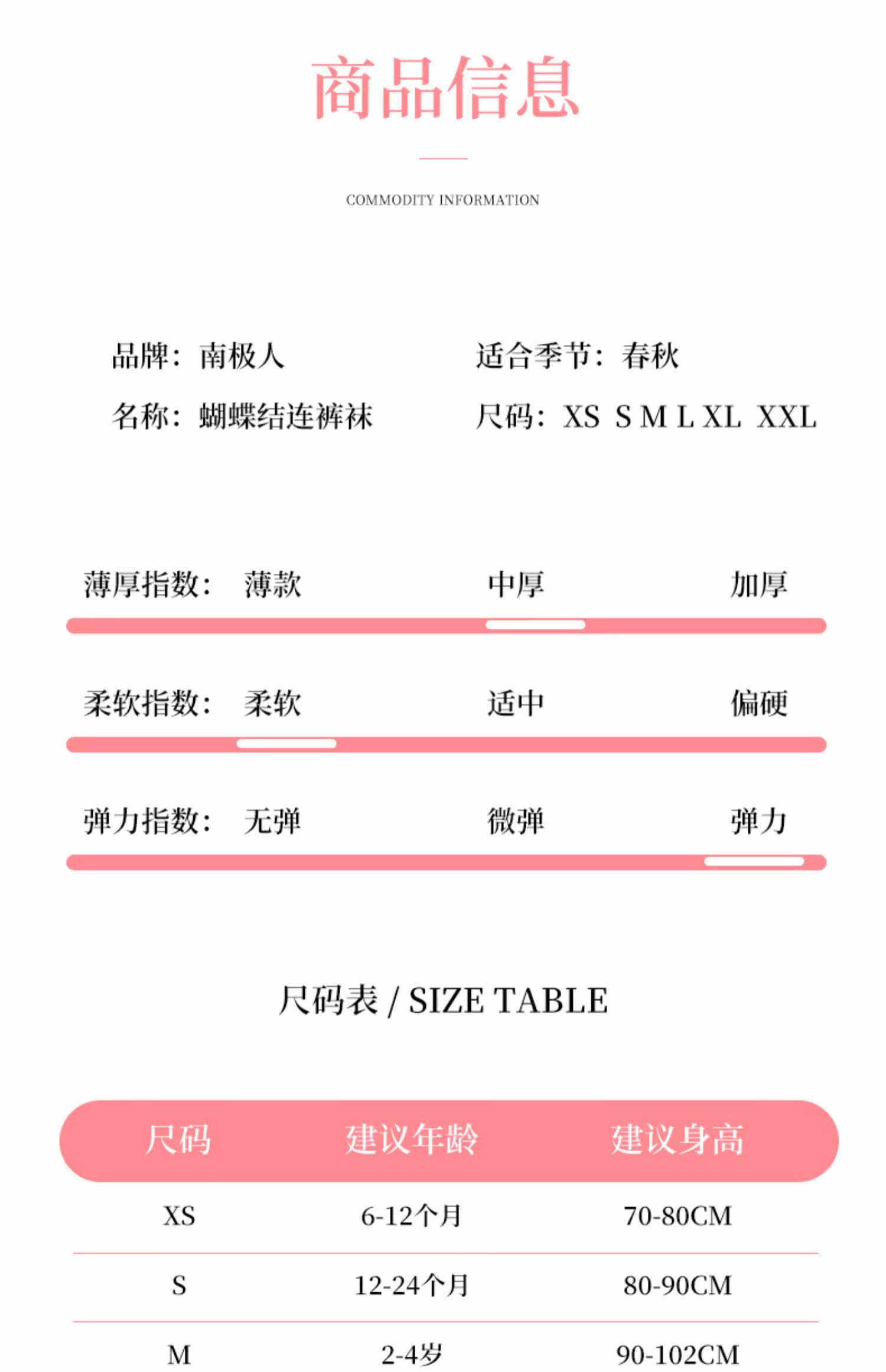 商品信息

COMMODITY INFORMATION

品牌：南极人

名称：蝴蝶结连裤袜

适合季节：春秋

尺码：XS S M L XL XXL

薄厚指数： 薄款 中厚 加厚

柔软指数： 柔软 适中 偏硬

弹力指数： 无弹 微弹 弹力

尺码表 / SIZE TABLE

| 尺码 | 建议年龄 | 建议身高 |
|---|---|---|
| XS | 6-12个月 | 70-80CM |
| S | 12-24个月 | 80-90CM |
| M | 2-4岁 | 90-102CM |